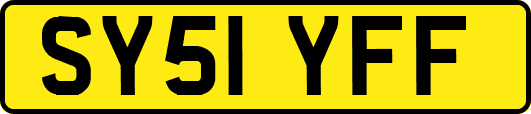 SY51 YFF